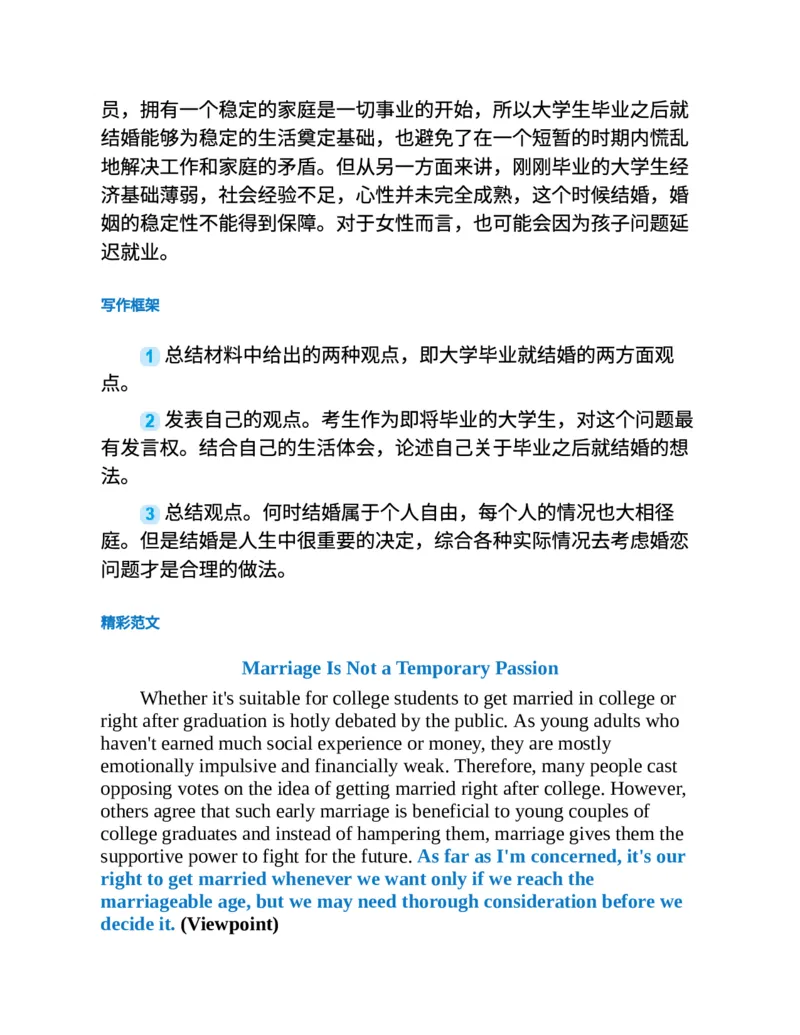 员，拥有一个稳定的家庭是一切事业的开始，所以大学生毕业之后就结婚能够为稳定的生活奠定基础，也避免了在一个短暂的时期内慌乱地解决工作和家庭的矛盾。但从另一方面来讲，刚刚毕业的大学生经济基础薄弱，社会经验不足，心性并未完全成熟，这个时候结婚，婚姻的稳定性不能得到保障。对于女性而言，也可能会因为孩子问题延迟就业。

写作框架

1 总结材料中给出的两种观点，即大学毕业就结婚的两方面观点。

2 发表自己的观点。考生作为即将毕业的大学生，对这个问题最有发言权。结合自己的生活体会，论述自己关于毕业之后就结婚的想法。

3 总结观点。何时结婚属于个人自由，每个人的情况也大相径庭。但是结婚是人生中很重要的决定，综合各种实际情况去考虑婚恋问题才是合理的做法。

精彩范文

Marriage Is Not a Temporary Passion

Whether it's suitable for college students to get married in college or right after graduation is hotly debated by the public. As young adults who haven't earned much social experience or money, they are mostly emotionally impulsive and financially weak. Therefore, many people cast opposing votes on the idea of getting married right after college. However, others agree that such early marriage is beneficial to young couples of college graduates and instead of hampering them, marriage gives them the supportive power to fight for the future. As far as I'm concerned, it's our right to get married whenever we want only if we reach the marriageable age, but we may need thorough consideration before we decide it. (Viewpoint)